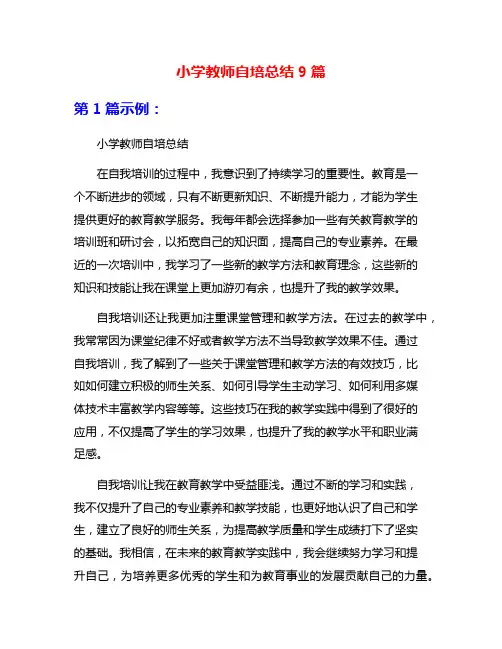 小学教师自培总结 9 篇

第 1 篇示例：

小学教师自培总结

在自我培训的过程中，我意识到了持续学习的重要性。教育是一个不断进步的领域，只有不断更新知识、不断提升能力，才能为学生提供更好的教育教学服务。我每年都会选择参加一些有关教育教学的培训班和研讨会，以拓宽自己的知识面，提高自己的专业素养。在最近的一次培训中，我学习了一些新的教学方法和教育理念，这些新的知识和技能让我在课堂上更加游刃有余，也提升了我的教学效果。

自我培训还让我更加注重课堂管理和教学方法。在过去的教学中，我常常因为课堂纪律不好或者教学方法不当导致教学效果不佳。通过自我培训，我了解到了一些关于课堂管理和教学方法的有效技巧，比如如何建立积极的师生关系、如何引导学生主动学习、如何利用多媒体技术丰富教学内容等等。这些技巧在我的教学实践中得到了很好的应用，不仅提高了学生的学习效果，也提升了我的教学水平和职业满足感。

自我培训让我在教育教学中受益匪浅。通过不断的学习和实践，我不仅提升了自己的专业素养和教学技能，也更好地认识了自己和学生，建立了良好的师生关系，为提高教学质量和学生成绩打下了坚实的基础。我相信，在未来的教育教学实践中，我会继续努力学习和提升自己，为培养更多优秀的学生和为教育事业的发展贡献自己的力量。